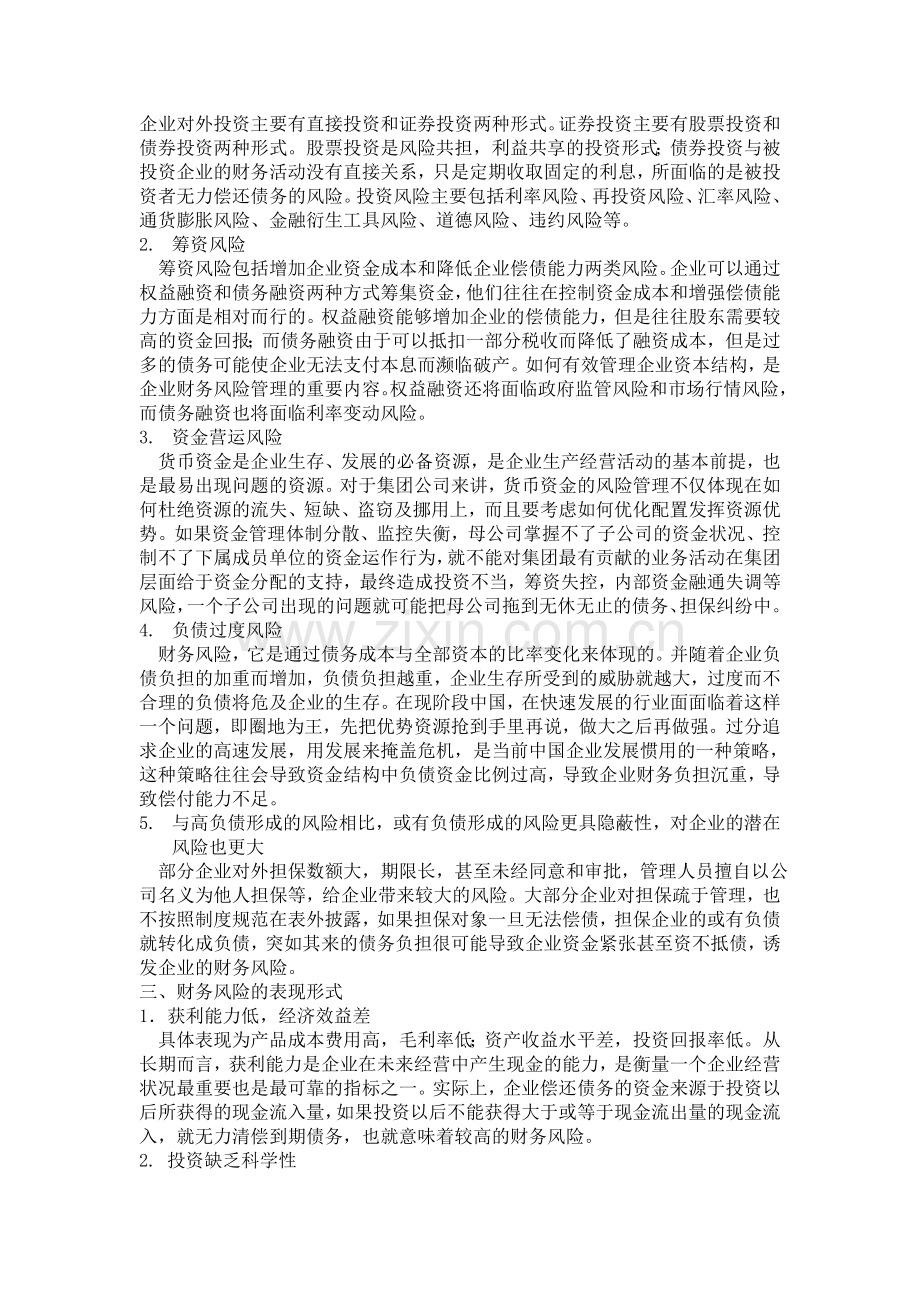 企业对外投资主要有直接投资和证券投资两种形式。证券投资主要有股票投资和债券投资两种形式。股票投资是风险共担，利益共享的投资形式；债券投资与被投资企业的财务活动没有直接关系，只是定期收取固定的利息，所面临的是被投资者无力偿还债务的风险。投资风险主要包括利率风险、再投资风险、汇率风险、通货膨胀风险、金融衍生工具风险、道德风险、违约风险等。

2. 筹资风险

筹资风险包括增加企业资金成本和降低企业偿债能力两类风险。企业可以通过权益融资和债务融资两种方式筹集资金，他们往往在控制资金成本和增强偿债能力方面是相对而行的。权益融资能够增加企业的偿债能力，但是往往股东需要较高的资金回报；而债务融资由于可以抵扣一部分税收而降低了融资成本，但是过多的债务可能使企业无法支付本息而濒临破产。如何有效管理企业资本结构，是企业财务风险管理的重要内容。权益融资还将面临政府监管风险和市场行情风险，而债务融资也将面临利率变动风险。

3. 资金营运风险

货币资金是企业生存、发展的必备资源，是企业生产经营活动的基本前提，也是最易出现问题的资源。对于集团公司来讲，货币资金的风险管理不仅体现在如何杜绝资源的流失、短缺、盗窃及挪用上，而且要考虑如何优化配置发挥资源优势。如果资金管理体制分散、监控失衡，母公司掌握不了子公司的资金状况、控制不了下属成员单位的资金运作行为，就不能对集团最有贡献的业务活动在集团层面给于资金分配的支持，最终造成投资不当，筹资失控，内部资金融通失调等风险，一个子公司出现的问题就可能把母公司拖到无休无止的债务、担保纠纷中。

4. 负债过度风险

财务风险，它是通过债务成本与全部资本的比率变化来体现的。并随着企业负债负担的加重而增加，负债负担越重，企业生存所受到的威胁就越大，过度而不合理的负债将危及企业的生存。在现阶段中国，在快速发展的行业面面临着这样一个问题，即圈地为王，先把优势资源抢到手里再说，做大之后再做强。过分追求企业的高速发展，用发展来掩盖危机，是当前中国企业发展惯用的一种策略，这种策略往往会导致资金结构中负债资金比例过高，导致企业财务负担沉重，导致偿付能力不足。

5. 与高负债形成的风险相比，或有负债形成的风险更具隐蔽性，对企业的潜在风险也更大

部分企业对外担保数额大，期限长，甚至未经同意和审批，管理人员擅自以公司名义为他人担保等，给企业带来较大的风险。大部分企业对担保疏于管理，也不按照制度规范在表外披露，如果担保对象一旦无法偿债，担保企业的或有负债就转化成负债，突如其来的债务负担很可能导致企业资金紧张甚至资不抵债，诱发企业的财务风险。

三、财务风险的表现形式

1. 获利能力低，经济效益差

具体表现为产品成本费用高，毛利率低；资产收益水平差，投资回报率低。从长期而言，获利能力是企业在未来经营中产生现金的能力，是衡量一个企业经营状况最重要也是最可靠的指标之一。实际上，企业偿还债务的资金来源于投资以后所获得的现金流入量，如果投资以后不能获得大于或等于现金流出量的现金流入，就无力清偿到期债务，也就意味着较高的财务风险。

2. 投资缺乏科学性

www.zixin.com.cn